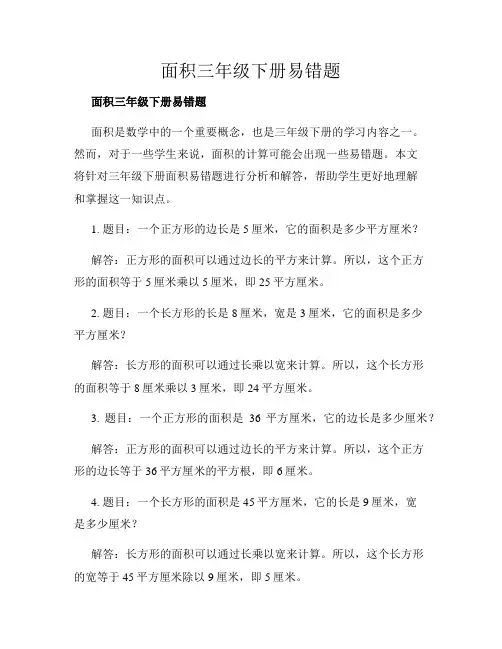 面积三年级下册易错题

面积三年级下册易错题

面积是数学中的一个重要概念，也是三年级下册的学习内容之一。然而，对于一些学生来说，面积的计算可能会出现一些易错题。本文将针对三年级下册面积易错题进行分析和解答，帮助学生更好地理解和掌握这一知识点。

1. 题目：一个正方形的边长是 5 厘米，它的面积是多少平方厘米？

解答：正方形的面积可以通过边长的平方来计算。所以，这个正方形的面积等于 5 厘米乘以 5 厘米，即 25 平方厘米。

2. 题目：一个长方形的长是 8 厘米，宽是 3 厘米，它的面积是多少平方厘米？

解答：长方形的面积可以通过长乘以宽来计算。所以，这个长方形的面积等于 8 厘米乘以 3 厘米，即 24 平方厘米。

3. 题目：一个正方形的面积是 36 平方厘米，它的边长是多少厘米？

解答：正方形的面积可以通过边长的平方来计算。所以，这个正方形的边长等于 36 平方厘米的平方根，即 6 厘米。

4. 题目：一个长方形的面积是 45 平方厘米，它的长是 9 厘米，宽是多少厘米？

解答：长方形的面积可以通过长乘以宽来计算。所以，这个长方形的宽等于 45 平方厘米除以 9 厘米，即 5 厘米。